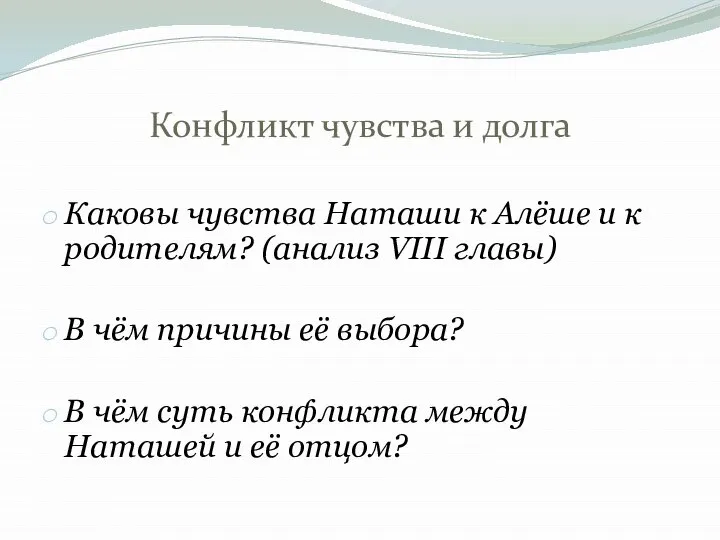 Конфликт чувства и долга

Каковы чувства Наташи к Алёше и к родителям? (анализ VIII главы)

В чём причины её выбора?

В чём суть конфликта между Наташей и её отцом?